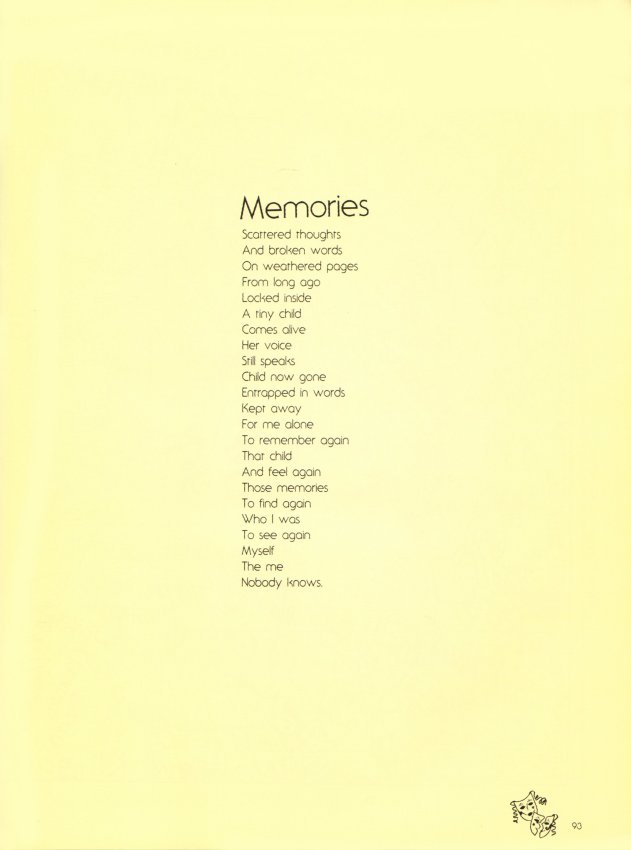 Memories

Scattered thoughts
And broken words
On weathered pages
From long ago
Locked inside
A tiny child
Comes alive
Her voice
Still speaks
Child now gone
Entrapped in words
Kept away
For me alone
To remember again
That child
And feel again
Those memories
To find again
Who I was
To see again
Myself
The me
Nobody knows.

93